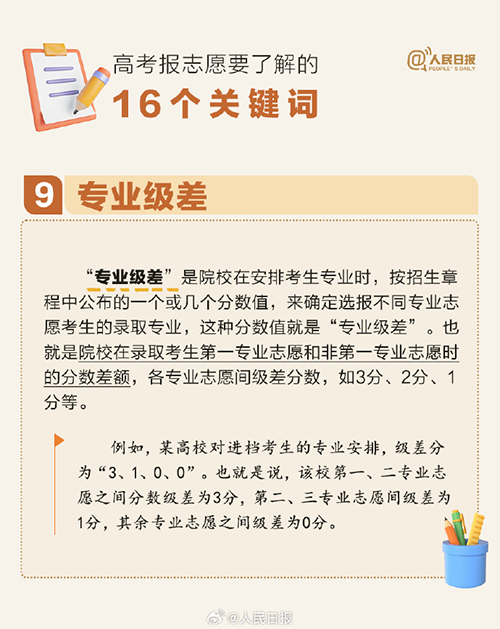 高考报志愿要了解的
16个关键词

@人民日报
PEOPLE'S DAILY

9 专业级差

“专业级差”是院校在安排考生专业时，按招生章程中公布的一个或几个分数值，来确定选报不同专业志愿考生的录取专业，这种分数值就是“专业级差”。也就是院校在录取考生第一专业志愿和非第一专业志愿时的分数差额，各专业志愿间级差分数，如3分、2分、1分等。

例如，某高校对进档考生的专业安排，级差分为“3、1、0、0”。也就是说，该校第一、二专业志愿之间分数级差为3分，第二、三专业志愿间级差为1分，其余专业志愿之间级差为0分。

@人民日报